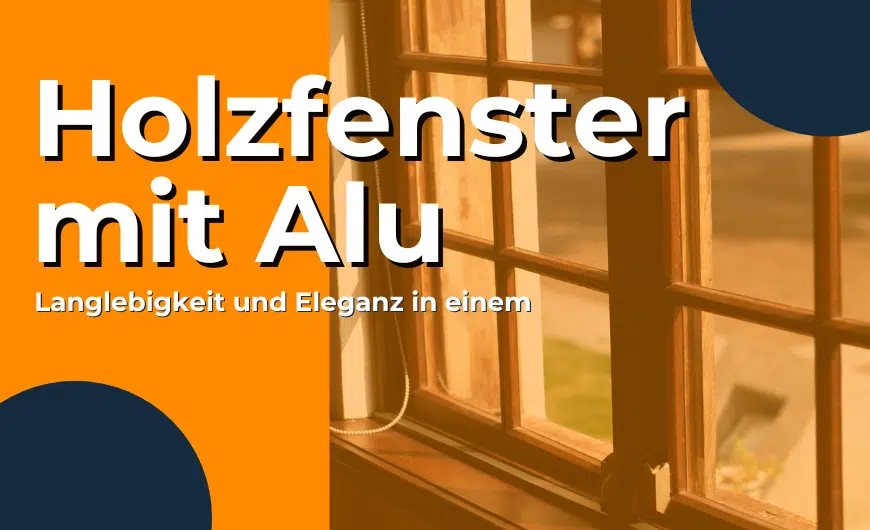 Holzfenster mit Alu

Langlebigkeit und Eleganz in einem